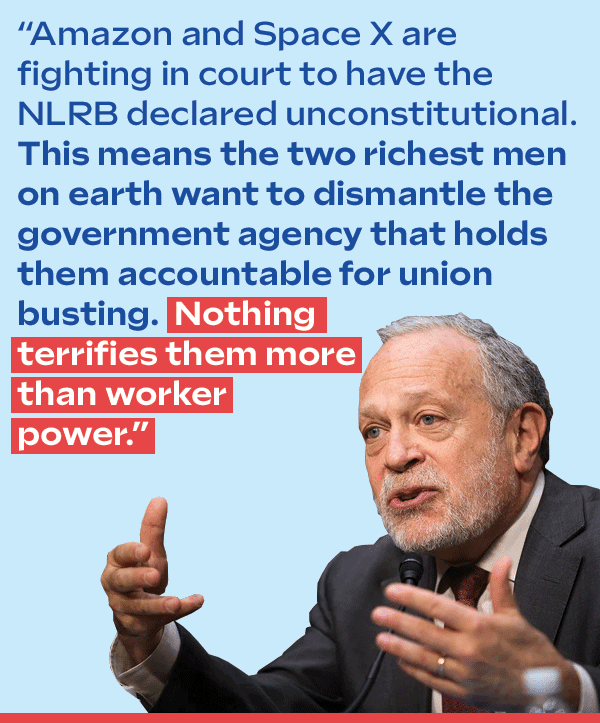 “Amazon and Space X are fighting in court to have the NLRB declared unconstitutional. This means the two richest men on earth want to dismantle the government agency that holds them accountable for union busting. Nothing terrifies them more than worker power.”